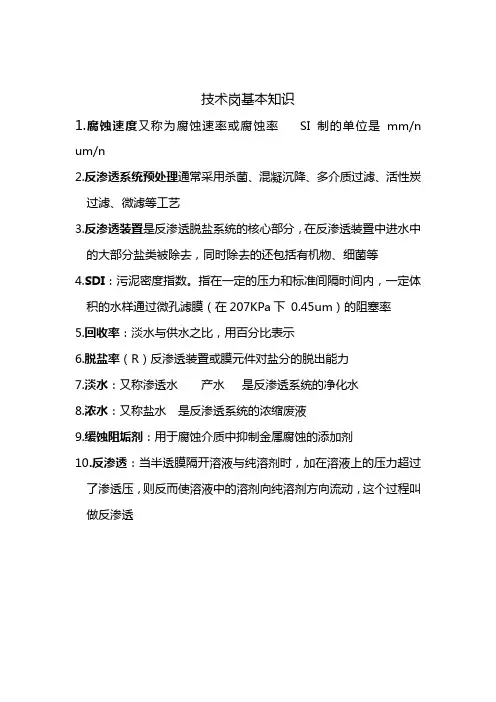 技术岗基本知识

1.腐蚀速度又称为腐蚀速率或腐蚀率 SI 制的单位是 mm/n um/n

2.反渗透系统预处理通常采用杀菌、混凝沉降、多介质过滤、活性炭过滤、微滤等工艺

3.反渗透装置是反渗透脱盐系统的核心部分，在反渗透装置中进水中的大部分盐类被除去，同时除去的还包括有机物、细菌等

4.SDI：污泥密度指数。指在一定的压力和标准间隔时间内，一定体积的水样通过微孔滤膜（在 207KPa 下 0.45um）的阻塞率

5.回收率：淡水与供水之比，用百分比表示

6.脱盐率（R）反渗透装置或膜元件对盐分的脱出能力

7.淡水：又称渗透水 产水 是反渗透系统的净化水

8.浓水：又称盐水 是反渗透系统的浓缩废液

9.缓蚀阻垢剂：用于腐蚀介质中抑制金属腐蚀的添加剂

10.反渗透：当半透膜隔开溶液与纯溶剂时，加在溶液上的压力超过了渗透压，则反而使溶液中的溶剂向纯溶剂方向流动，这个过程叫做反渗透